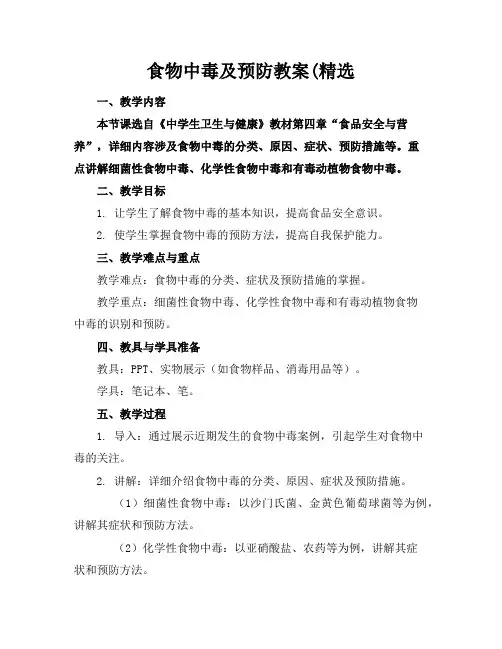 食物中毒及预防教案(精选

一、教学内容

本节课选自《中学生卫生与健康》教材第四章“食品安全与营养”，详细内容涉及食物中毒的分类、原因、症状、预防措施等。重点讲解细菌性食物中毒、化学性食物中毒和有毒动植物食物中毒。

二、教学目标

1. 让学生了解食物中毒的基本知识，提高食品安全意识。

2. 使学生掌握食物中毒的预防方法，提高自我保护能力。

三、教学难点与重点

教学难点：食物中毒的分类、症状及预防措施的掌握。

教学重点：细菌性食物中毒、化学性食物中毒和有毒动植物食物中毒的识别和预防。

四、教具与学具准备

教具：PPT、实物展示（如食物样品、消毒用品等）。

学具：笔记本、笔。

五、教学过程

1. 导入：通过展示近期发生的食物中毒案例，引起学生对食物中毒的关注。

2. 讲解：详细介绍食物中毒的分类、原因、症状及预防措施。

（1）细菌性食物中毒：以沙门氏菌、金黄色葡萄球菌等为例，讲解其症状和预防方法。

（2）化学性食物中毒：以亚硝酸盐、农药等为例，讲解其症状和预防方法。